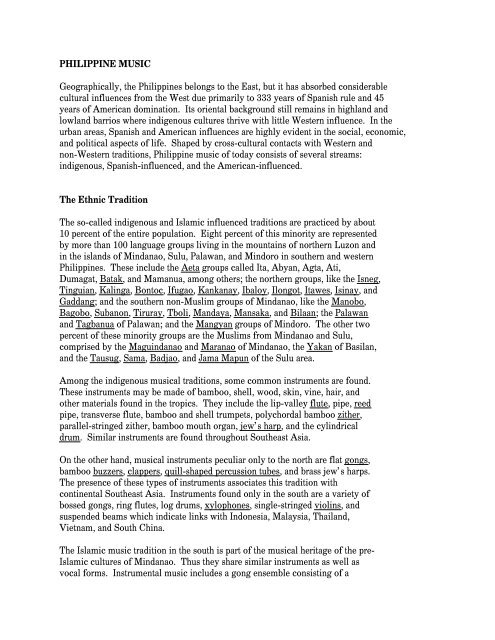 PHILIPPINE MUSIC

Geographically, the Philippines belongs to the East, but it has absorbed considerable cultural influences from the West due primarily to 333 years of Spanish rule and 45 years of American domination. Its oriental background still remains in highland and lowland barrios where indigenous cultures thrive with little Western influence. In the urban areas, Spanish and American influences are highly evident in the social, economic, and political aspects of life. Shaped by cross-cultural contacts with Western and non-Western traditions, Philippine music of today consists of several streams: indigenous, Spanish-influenced, and the American-influenced.

The Ethnic Tradition

The so-called indigenous and Islamic influenced traditions are practiced by about 10 percent of the entire population. Eight percent of this minority are represented by more than 100 language groups living in the mountains of northern Luzon and in the islands of Mindanao, Sulu, Palawan, and Mindoro in southern and western Philippines. These include the Aeta groups called Ita, Abyan, Agta, Ati, Dumagat, Batak, and Mamanua, among others; the northern groups, like the Isneg, Tinguian, Kalinga, Bontoc, Ifugao, Kankanay, Ibaloy, Ilongot, Itawes, Isinay, and Gaddang; and the southern non-Muslim groups of Mindanao, like the Manobo, Bagobo, Subanon, Tiruray, Tboli, Mandaya, Mansaka, and Bilaan; the Palawan and Tagbanua of Palawan; and the Mangyan groups of Mindoro. The other two percent of these minority groups are the Muslims from Mindanao and Sulu, comprised by the Maguindanao and Maranao of Mindanao, the Yakan of Basilan, and the Tausug, Sama, Badjao, and Jama Mapun of the Sulu area.

Among the indigenous musical traditions, some common instruments are found. These instruments may be made of bamboo, shell, wood, skin, vine, hair, and other materials found in the tropics. They include the lip-valley flute, pipe, reed pipe, transverse flute, bamboo and shell trumpets, polychordal bamboo zither, parallel-stringed zither, bamboo mouth organ, jew's harp, and the cylindrical drum. Similar instruments are found throughout Southeast Asia.

On the other hand, musical instruments peculiar only to the north are flat gongs, bamboo buzzers, clappers, quill-shaped percussion tubes, and brass jew's harps. The presence of these types of instruments associates this tradition with continental Southeast Asia. Instruments found only in the south are a variety of bossed gongs, ring flutes, log drums, xylophones, single-stringed violins, and suspended beams which indicate links with Indonesia, Malaysia, Thailand, Vietnam, and South China.

The Islamic music tradition in the south is part of the musical heritage of the pre-Islamic cultures of Mindanao. Thus they share similar instruments as well as vocal forms. Instrumental music includes a gong ensemble consisting of a